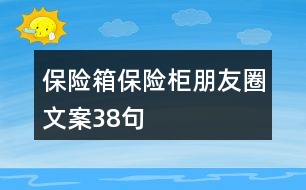 保险箱保险柜朋友圈文案38句